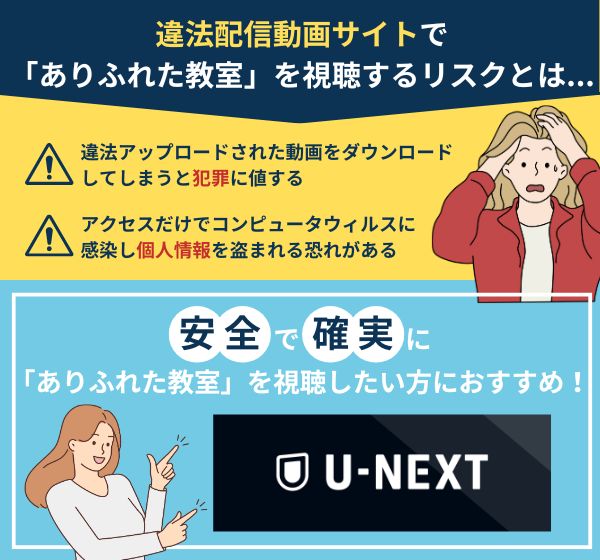 違法配信動画サイトで
「ありふれた教室」を視聴するリスクとは…

違法アップロードされた動画をダウンロードしてしまうと犯罪に値する

アクセスだけでコンピュータウィルスに感染し個人情報を盗まれる恐れがある

安全で確実に
「ありふれた教室」を視聴したい方におすすめ！

U-NEXT